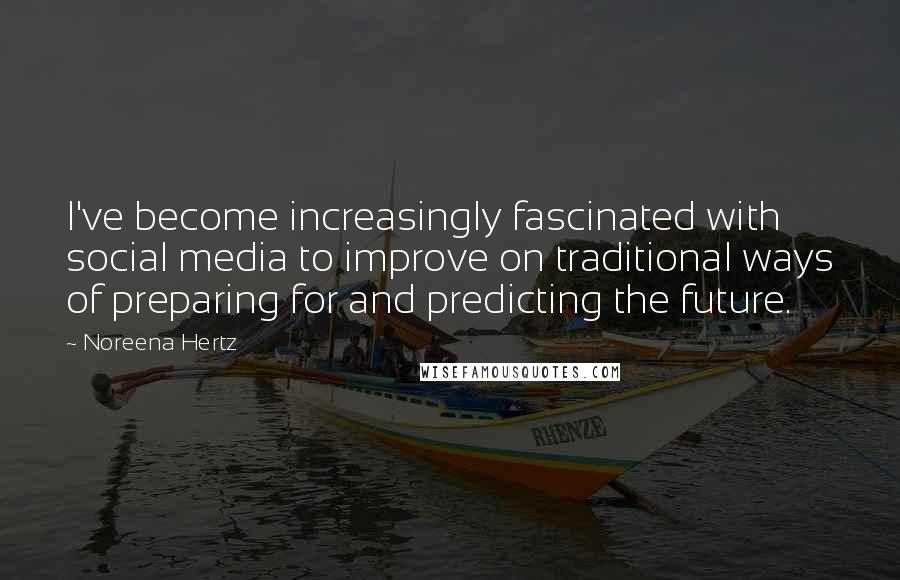 I've become increasingly fascinated with social media to improve on traditional ways of preparing for and predicting the future.

~ Noreena Hertz

WISEFAMOUSQUOTES.COM

RHENZE